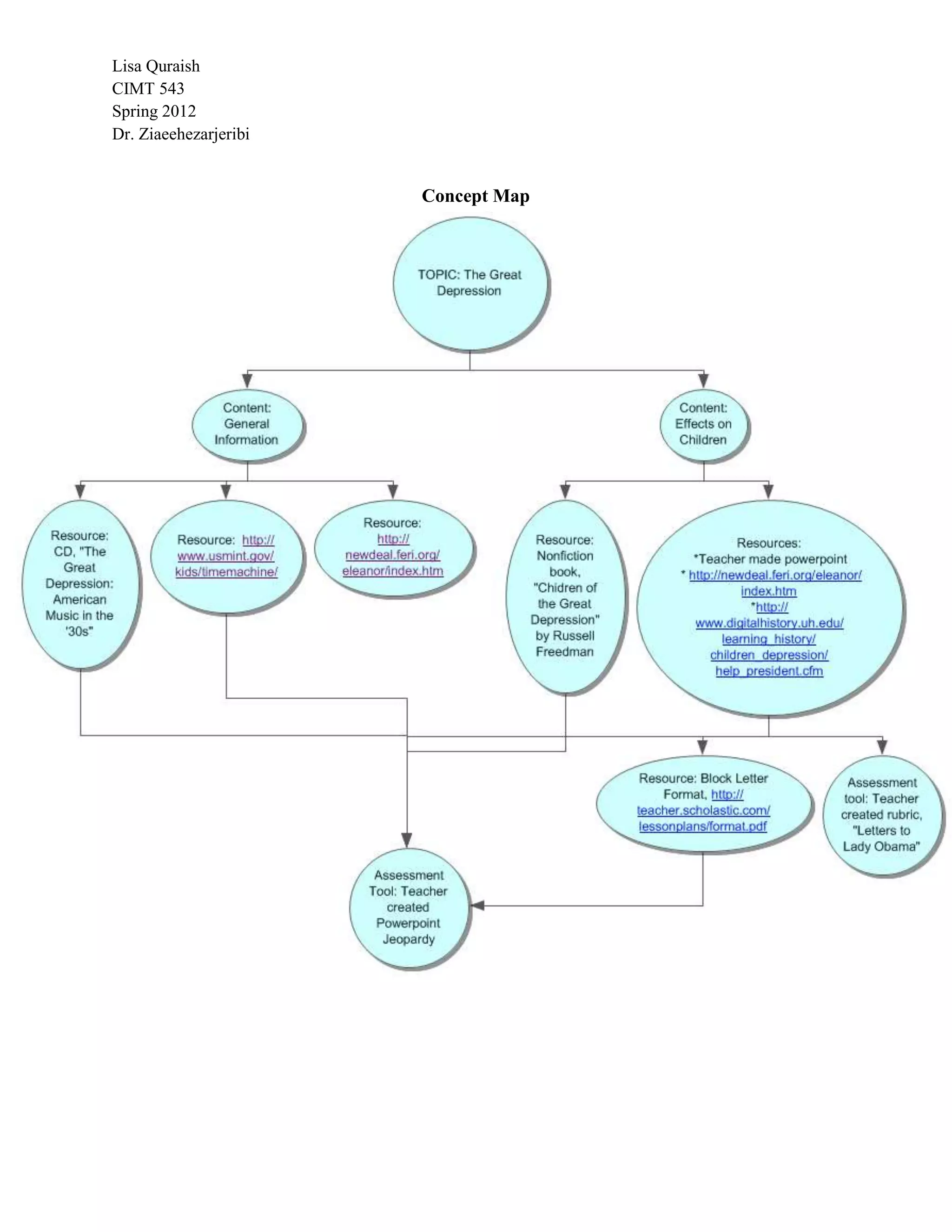 Lisa Quraish
CIMT 543
Spring 2012
Dr. Ziaeehezarjeribi

Concept Map

TOPIC: The Great Depression

Content: General Information

Content: Effects on Children

Resource: CD, "The Great Depression: American Music in the '30s"

Resource: http://www.usmint.gov/kids/timemachine/

Resource: http://newdeal.feri.org/eleanor/index.htm

Resource: Nonfiction book, "Chidren of the Great Depression" by Russell Freedman

Resources:
*Teacher made powerpoint
* http://newdeal.feri.org/eleanor/index.htm
*http://www.digitalhistory.uh.edu/learning_history/children_depression/help_president.cfm

Resource: Block Letter Format, http://teacher.scholastic.com/lessonplans/format.pdf

Assessment tool: Teacher created rubric, "Letters to Lady Obama"

Assessment Tool: Teacher created Powerpoint Jeopardy